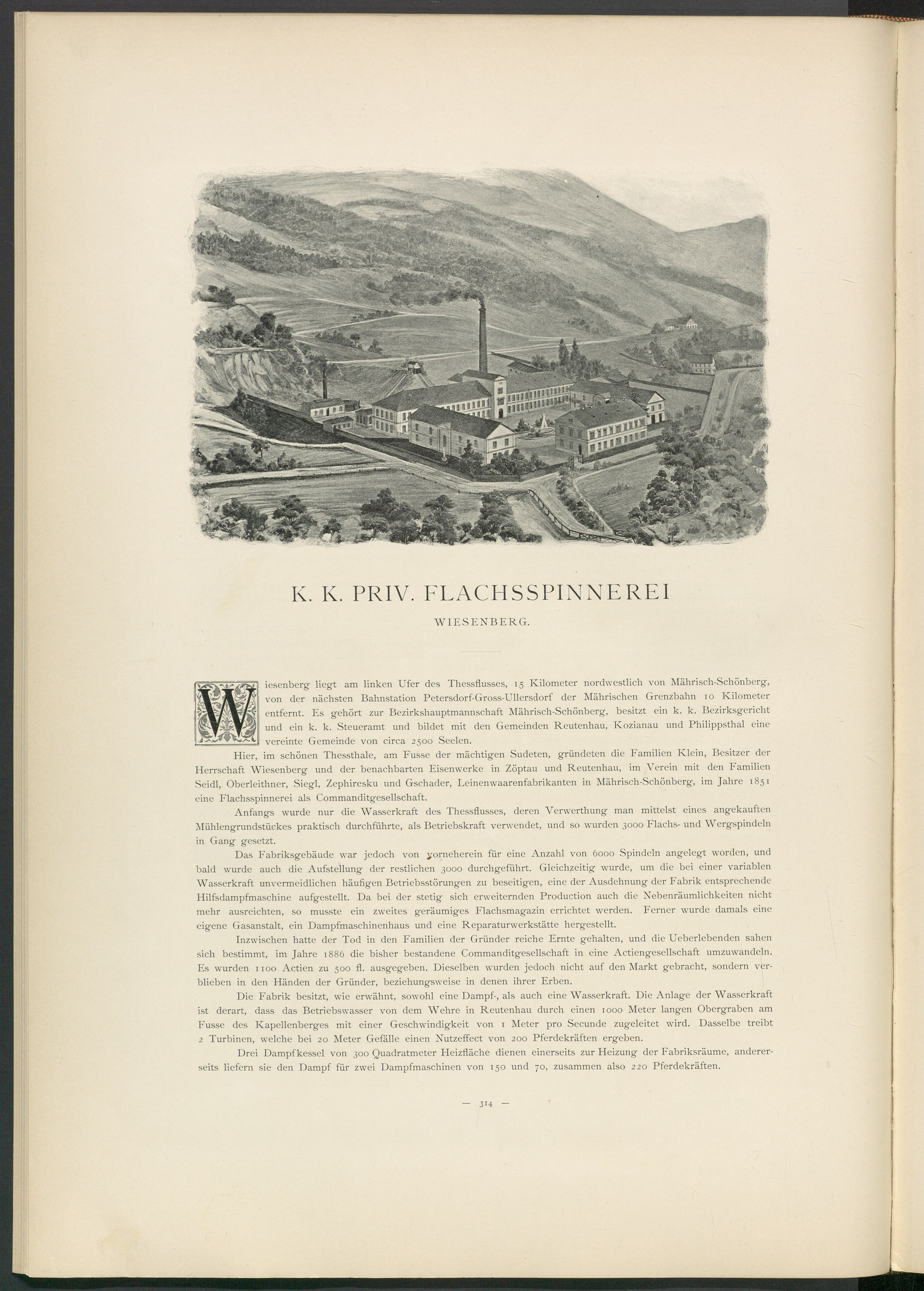 K. K. PRIV. FLACHSSPINNEREI

WIESENBERG.

Wiesenberg liegt am linken Ufer des Thessflusses, 15 Kilometer nordwestlich von Mährisch-Schönberg, von der nächsten Bahnstation Petersdorf-Gross-Ullersdorf der Mährischen Grenzbahn 10 Kilometer entfernt. Es gehört zur Bezirkshauptmannschaft Mährisch-Schönberg, besitzt ein k. k. Bezirksgericht und ein k. k. Steueramt und bildet mit den Gemeinden Reutenhau, Kozianau und Philippsthal eine vereinte Gemeinde von circa 2500 Seelen.

Hier, im schönen Thessthale, am Fusse der mächtigen Sudeten, gründeten die Familien Klein, Besitzer der Herrschaft Wiesenberg und der benachbarten Eisenwerke in Zöptau und Reutenhau, im Verein mit den Familien Seidl, Oberleithner, Siegl, Zephiresku und Gschader, Leinenwaarenfabrikanten in Mährisch-Schönberg, im Jahre 1851 eine Flachsspinnerei als Commanditgesellschaft.

Anfangs wurde nur die Wasserkraft des Thessflusses, deren Verwerthung man mittelst eines angekauften Mühlengrundstückes praktisch durchführte, als Betriebskraft verwendet, und so wurden 3000 Flachs- und Wergspindeln in Gang gesetzt.

Das Fabriksgebäude war jedoch von vorneherein für eine Anzahl von 6000 Spindeln angelegt worden, und bald wurde auch die Aufstellung der restlichen 3000 durchgeführt. Gleichzeitig wurde, um die bei einer variablen Wasserkraft unvermeidlichen häufigen Betriebsstörungen zu beseitigen, eine der Ausdehnung der Fabrik entsprechende Hilfsdampfmaschine aufgestellt. Da bei der stetig sich erweiternden Production auch die Nebenräumlichkeiten nicht mehr ausreichten, so musste ein zweites geräumiges Flachsmagazin errichtet werden. Ferner wurde damals eine eigene Gasanstalt, ein Dampfmaschinenhaus und eine Reparaturwerkstätte hergestellt.

Inzwischen hatte der Tod in den Familien der Gründer reiche Ernte gehalten, und die Ueberlebenden sahen sich bestimmt, im Jahre 1886 die bisher bestandene Commanditgesellschaft in eine Actiengesellschaft umzuwandeln. Es wurden 1100 Actien zu 500 fl. ausgegeben. Dieselben wurden jedoch nicht auf den Markt gebracht, sondern verblieben in den Händen der Gründer, beziehungsweise in denen ihrer Erben.

Die Fabrik besitzt, wie erwähnt, sowohl eine Dampf-, als auch eine Wasserkraft. Die Anlage der Wasserkraft ist derart, dass das Betriebswasser von dem Wehre in Reutenhau durch einen 1000 Meter langen Obergraben am Fusse des Kapellenberges mit einer Geschwindigkeit von 1 Meter pro Secunde zugeleitet wird. Dasselbe treibt 2 Turbinen, welche bei 20 Meter Gefälle einen Nutzeffect von 200 Pferdekräften ergeben.

Drei Dampfkessel von 300 Quadratmeter Heizfläche dienen einerseits zur Heizung der Fabriksräume, andererseits liefern sie den Dampf für zwei Dampfmaschinen von 150 und 70, zusammen also 220 Pferdekräften.

— 314 —